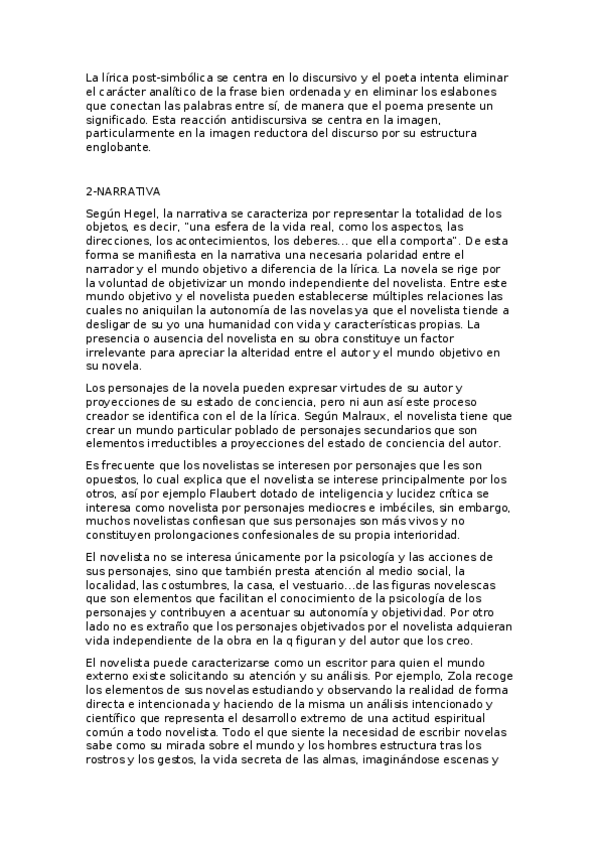 La lírica post-simbólica se centra en lo discursivo y el poeta intenta eliminar el carácter analítico de la frase bien ordenada y en eliminar los eslabones que conectan las palabras entre sí, de manera que el poema presente un significado. Esta reacción antidiscursiva se centra en la imagen, particularmente en la imagen reductora del discurso por su estructura englobante.

2-NARRATIVA

Según Hegel, la narrativa se caracteriza por representar la totalidad de los objetos, es decir, "una esfera de la vida real, como los aspectos, las direcciones, los acontecimientos, los deberes... que ella comporta". De esta forma se manifiesta en la narrativa una necesaria polaridad entre el narrador y el mundo objetivo a diferencia de la lírica. La novela se rige por la voluntad de objetivizar un mondo independiente del novelista. Entre este mundo objetivo y el novelista pueden establecerse múltiples relaciones las cuales no aniquilan la autonomía de las novelas ya que el novelista tiende a desligar de su yo una humanidad con vida y características propias. La presencia o ausencia del novelista en su obra constituye un factor irrelevante para apreciar la alteridad entre el autor y el mundo objetivo en su novela.

Los personajes de la novela pueden expresar virtudes de su autor y proyecciones de su estado de conciencia, pero ni aun así este proceso creador se identifica con el de la lírica. Según Malraux, el novelista tiene que crear un mundo particular poblado de personajes secundarios que son elementos irreductibles a proyecciones del estado de conciencia del autor.

Es frecuente que los novelistas se interesen por personajes que les son opuestos, lo cual explica que el novelista se interese principalmente por los otros, así por ejemplo Flaubert dotado de inteligencia y lucidez crítica se interesa como novelista por personajes mediocres e imbéciles, sin embargo, muchos novelistas confiesan que sus personajes son más vivos y no constituyen prolongaciones confesionales de su propia interioridad.

El novelista no se interesa únicamente por la psicología y las acciones de sus personajes, sino que también presta atención al medio social, la localidad, las costumbres, la casa, el vestuario...de las figuras novelescas que son elementos que facilitan el conocimiento de la psicología de los personajes y contribuyen a acentuar su autonomía y objetividad. Por otro lado no es extraño que los personajes objetivados por el novelista adquieran vida independiente de la obra en la q figuran y del autor que los creo.

El novelista puede caracterizarse como un escritor para quien el mundo externo existe solicitando su atención y su análisis. Por ejemplo, Zola recoge los elementos de sus novelas estudiando y observando la realidad de forma directa e intencionada y haciendo de la misma un análisis intencionado y científico que representa el desarrollo extremo de una actitud espiritual común a todo novelista. Todo el que siente la necesidad de escribir novelas sabe como su mirada sobre el mundo y los hombres estructura tras los rostros y los gestos, la vida secreta de las almas, imaginándose escenas y